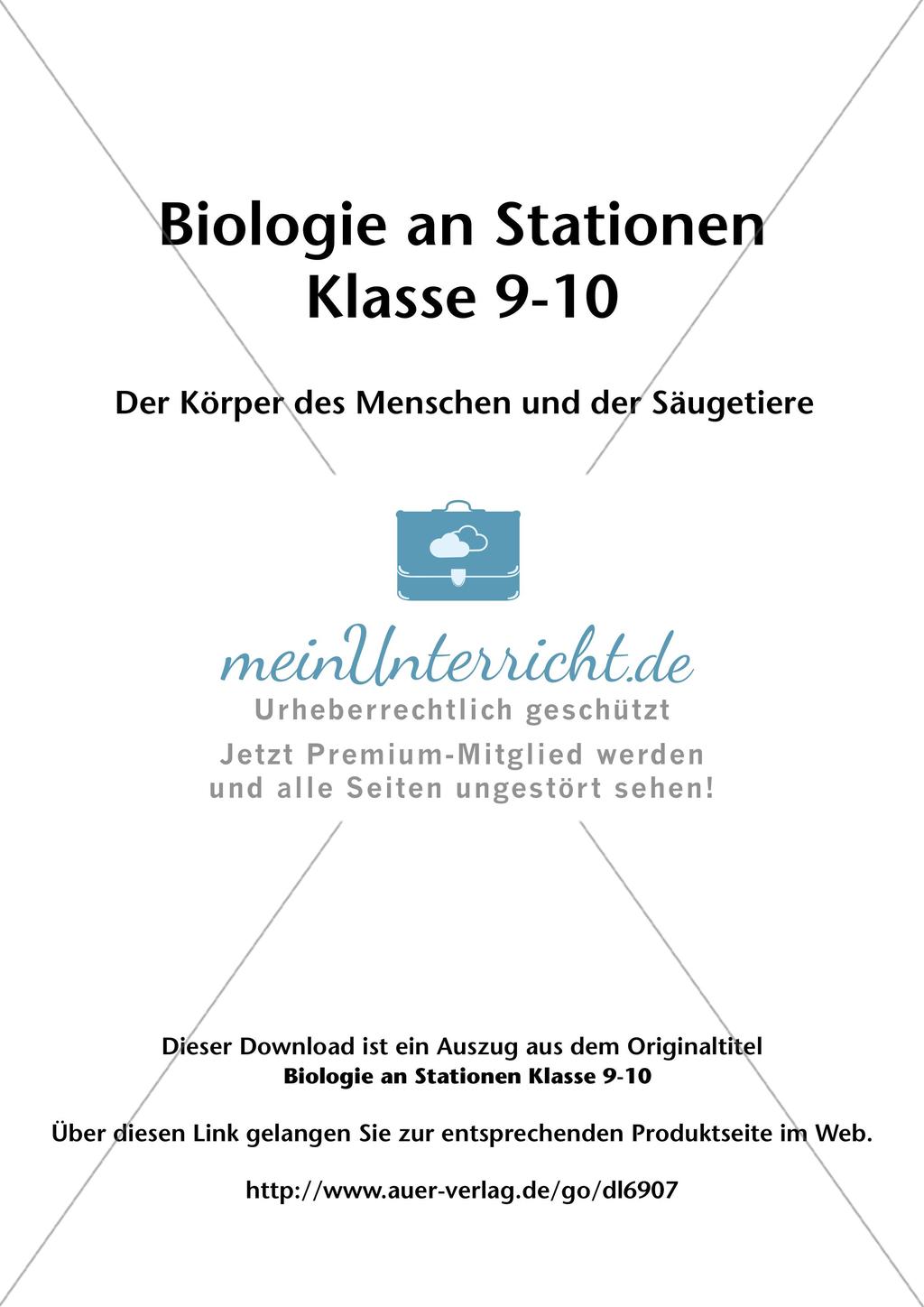 Biologie an Stationen
Klasse 9-10

Der Körper des Menschen und der Säugetiere

meinUnterricht.de
Urheberrechtlich geschützt
Jetzt Premium-Mitglied werden
und alle Seiten ungestört sehen!

Dieser Download ist ein Auszug aus dem Originaltitel
Biologie an Stationen Klasse 9-10

Über diesen Link gelangen Sie zur entsprechenden Produktseite im Web.

http://www.auer-verlag.de/go/dl6907